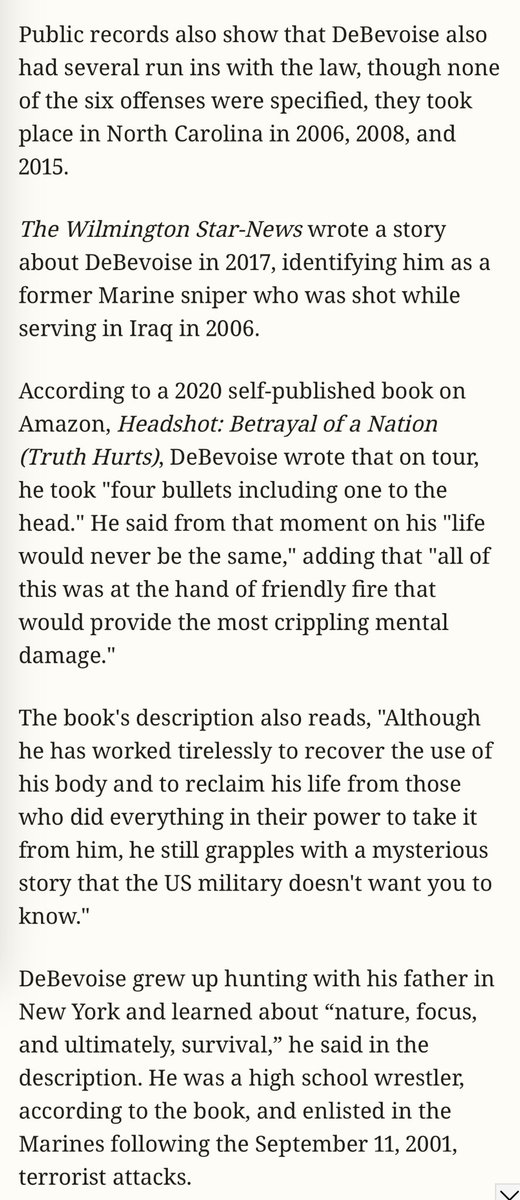 Public records also show that DeBevoise also had several run ins with the law, though none of the six offenses were specified, they took place in North Carolina in 2006, 2008, and 2015.

The Wilmington Star-News wrote a story about DeBevoise in 2017, identifying him as a former Marine sniper who was shot while serving in Iraq in 2006.

According to a 2020 self-published book on Amazon, Headshot: Betrayal of a Nation (Truth Hurts), DeBevoise wrote that on tour, he took "four bullets including one to the head." He said from that moment on his "life would never be the same," adding that "all of this was at the hand of friendly fire that would provide the most crippling mental damage."

The book's description also reads, "Although he has worked tirelessly to recover the use of his body and to reclaim his life from those who did everything in their power to take it from him, he still grapples with a mysterious story that the US military doesn't want you to know."

DeBevoise grew up hunting with his father in New York and learned about “nature, focus, and ultimately, survival,” he said in the description. He was a high school wrestler, according to the book, and enlisted in the Marines following the September 11, 2001, terrorist attacks.